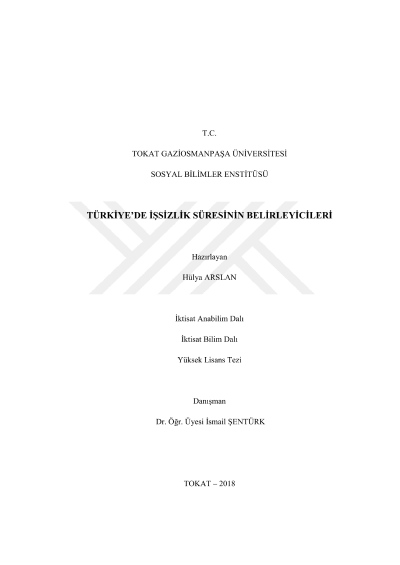 T.C.

TOKAT GAZİOSMANPAŞA ÜNİVERSİTESİ

SOSYAL BİLİMLER ENSTİTÜSÜ

TÜRKİYE'DE İŞSİZLİK SÜRESİNİN BELİRLEYİCİLERİ

Hazırlayan

Hülya ARSLAN

İktisat Anabilim Dalı

İktisat Bilim Dalı

Yüksek Lisans Tezi

Danışman

Dr. Öğr. Üyesi İsmail ŞENTÜRK

TOKAT – 2018